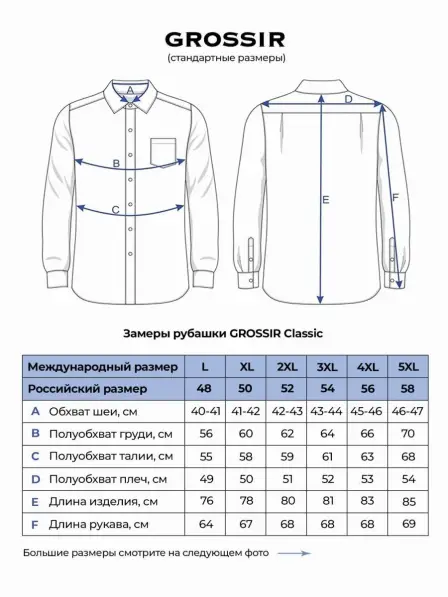 GROSSIR
(стандартные размеры)

A
B
C
D
E
F

Замеры рубашки GROSSIR Classic

| Международный размер | | L | XL | 2XL | 3XL | 4XL | 5XL |
|---|---|---|---|---|---|---|---|
| Российский размер | | 48 | 50 | 52 | 54 | 56 | 58 |
| A | Обхват шеи, см | 40-41 | 41-42 | 42-43 | 43-44 | 45-46 | 46-47 |
| B | Полуобхват груди, см | 56 | 60 | 62 | 64 | 66 | 70 |
| C | Полуобхват талии, см | 55 | 58 | 59 | 61 | 63 | 68 |
| D | Полуобхват плеч, см | 49 | 50 | 51 | 52 | 53 | 54 |
| E | Длина изделия, см | 76 | 78 | 80 | 81 | 83 | 85 |
| F | Длина рукава, см | 64 | 67 | 68 | 68 | 68 | 69 |

Большие размеры смотрите на следующем фото